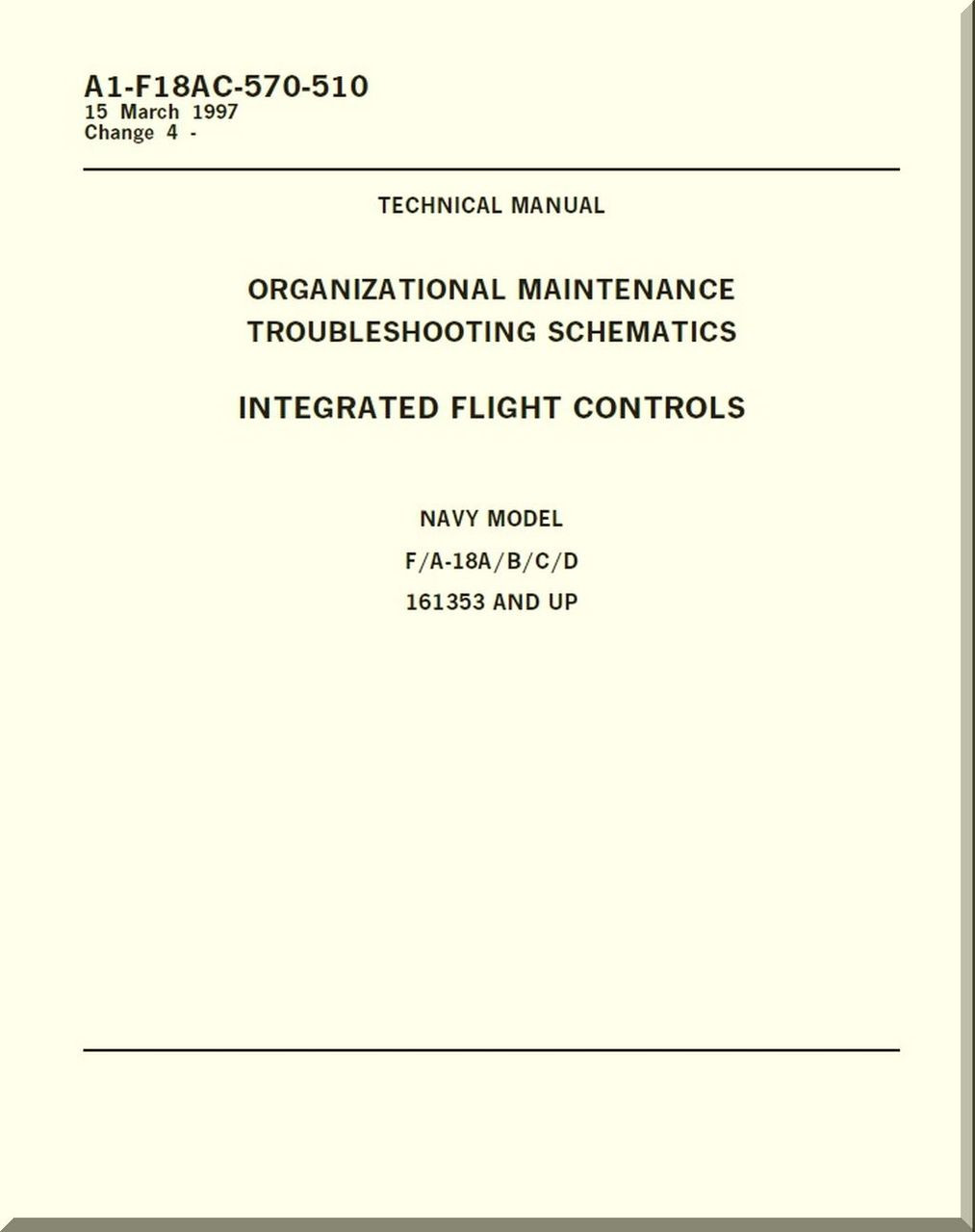 A1-F18AC-570-510
15 March 1997
Change 4 -

TECHNICAL MANUAL

ORGANIZATIONAL MAINTENANCE
TROUBLESHOOTING SCHEMATICS

INTEGRATED FLIGHT CONTROLS

NAVY MODEL
F/A-18A/B/C/D
161353 AND UP